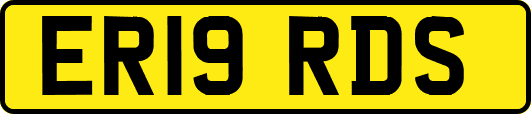 ER19 RDS